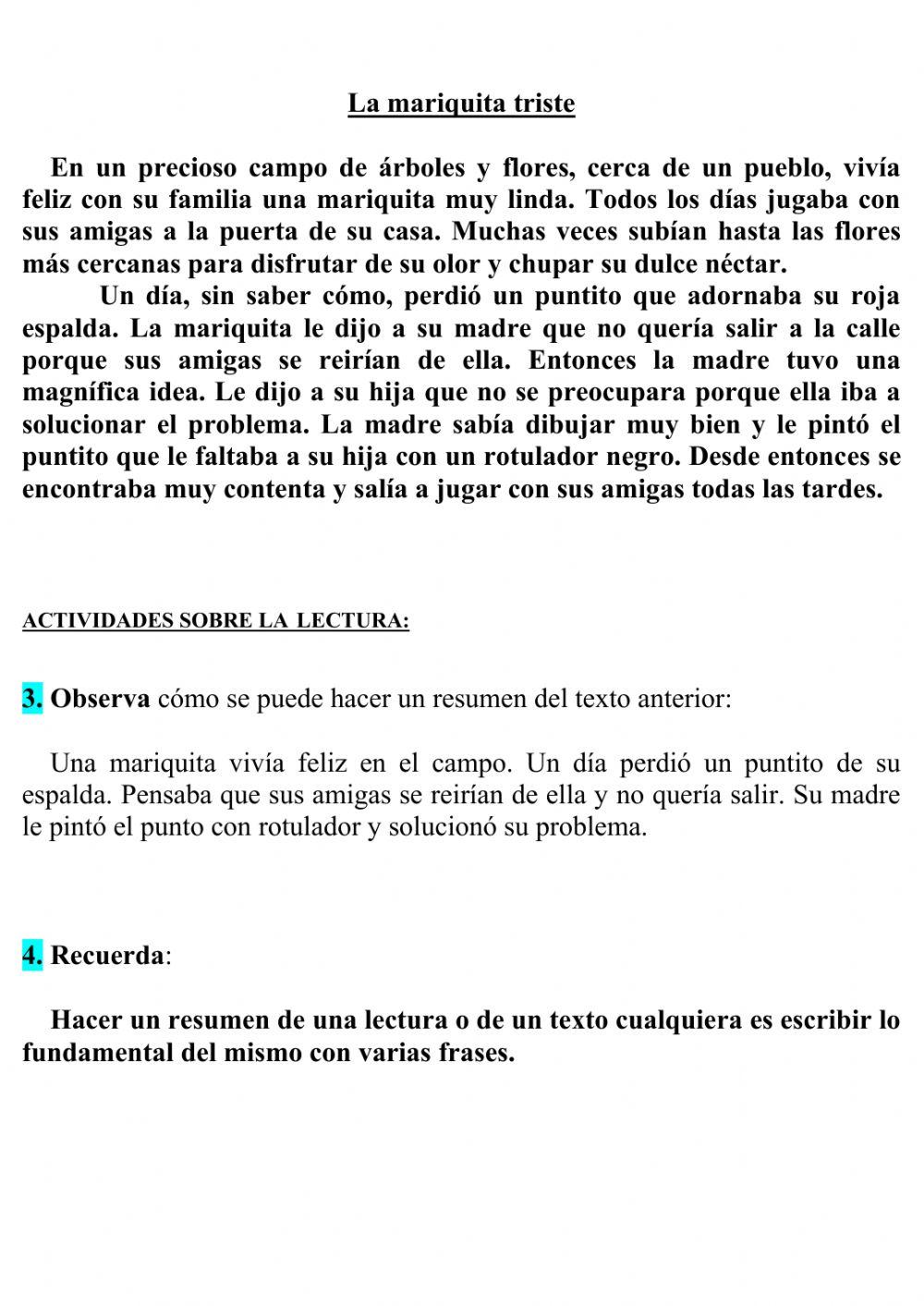 La mariquita triste

En un precioso campo de árboles y flores, cerca de un pueblo, vivía feliz con su familia una mariquita muy linda. Todos los días jugaba con sus amigas a la puerta de su casa. Muchas veces subían hasta las flores más cercanas para disfrutar de su olor y chupar su dulce néctar.

Un día, sin saber cómo, perdió un puntito que adornaba su roja espalda. La mariquita le dijo a su madre que no quería salir a la calle porque sus amigas se reirían de ella. Entonces la madre tuvo una magnífica idea. Le dijo a su hija que no se preocupara porque ella iba a solucionar el problema. La madre sabía dibujar muy bien y le pintó el puntito que le faltaba a su hija con un rotulador negro. Desde entonces se encontraba muy contenta y salía a jugar con sus amigas todas las tardes.

ACTIVIDADES SOBRE LA LECTURA:

3. Observa cómo se puede hacer un resumen del texto anterior:

Una mariquita vivía feliz en el campo. Un día perdió un puntito de su espalda. Pensaba que sus amigas se reirían de ella y no quería salir. Su madre le pintó el punto con rotulador y solucionó su problema.

4. Recuerda:

Hacer un resumen de una lectura o de un texto cualquiera es escribir lo fundamental del mismo con varias frases.